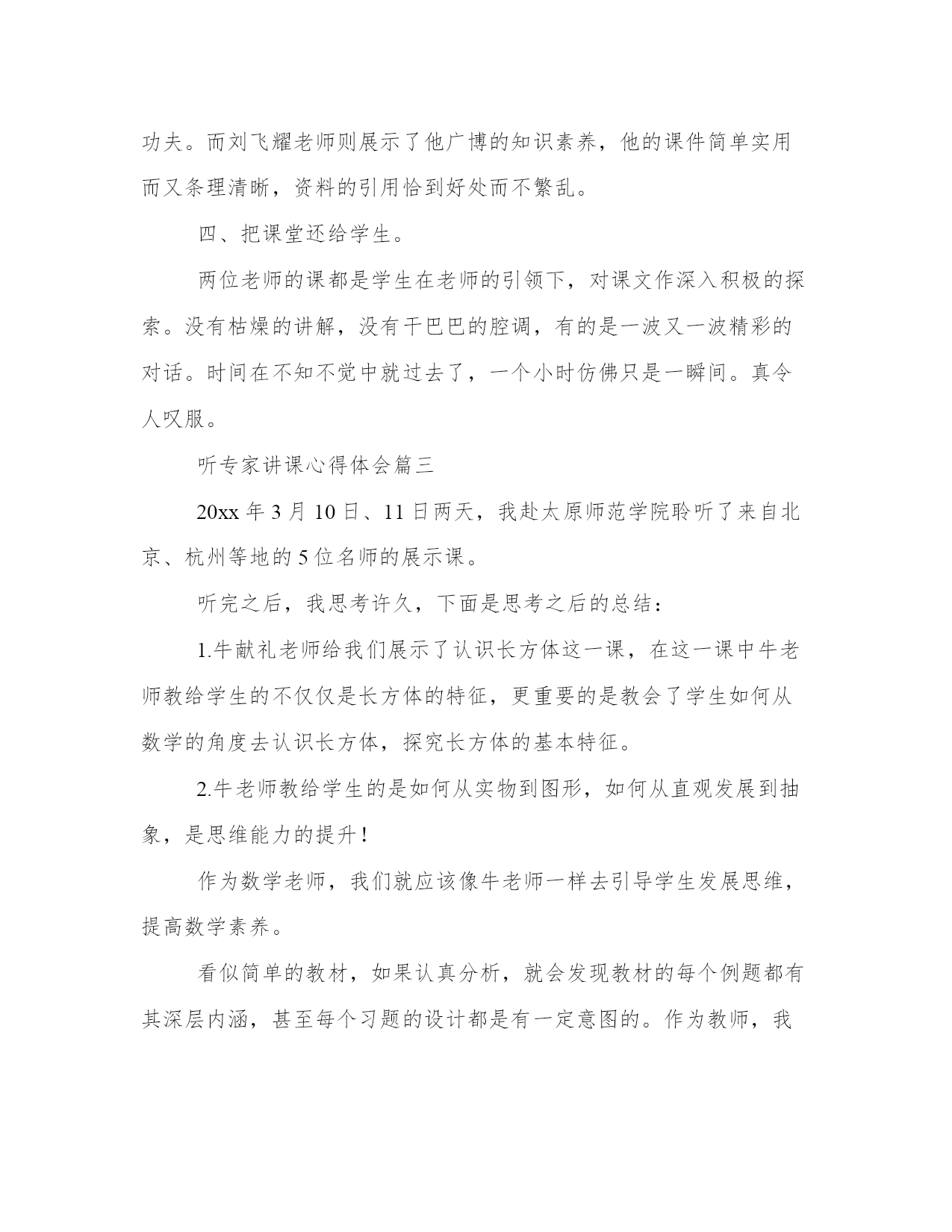 功夫。而刘飞耀老师则展示了他广博的知识素养，他的课件简单实用而又条理清晰，资料的引用恰到好处而不繁乱。

四、把课堂还给学生。

两位老师的课都是学生在老师的引领下，对课文作深入积极的探索。没有枯燥的讲解，没有干巴巴的腔调，有的是一波又一波精彩的对话。时间在不知不觉中就过去了，一个小时仿佛只是一瞬间。真令人叹服。

听专家讲课心得体会篇三

20xx 年 3 月 10 日、11 日两天，我赴太原师范学院聆听了来自北京、杭州等地的 5 位名师的展示课。

听完之后，我思考许久，下面是思考之后的总结：

1.牛献礼老师给我们展示了认识长方体这一课，在这一课中牛老师教给学生的不仅仅是长方体的特征，更重要的是教会了学生如何从数学的角度去认识长方体，探究长方体的基本特征。

2.牛老师教给学生的是如何从实物到图形，如何从直观发展到抽象，是思维能力的提升！

作为数学老师，我们就应该像牛老师一样去引导学生发展思维，提高数学素养。

看似简单的教材，如果认真分析，就会发现教材的每个例题都有其深层内涵，甚至每个习题的设计都是有一定意图的。作为教师，我